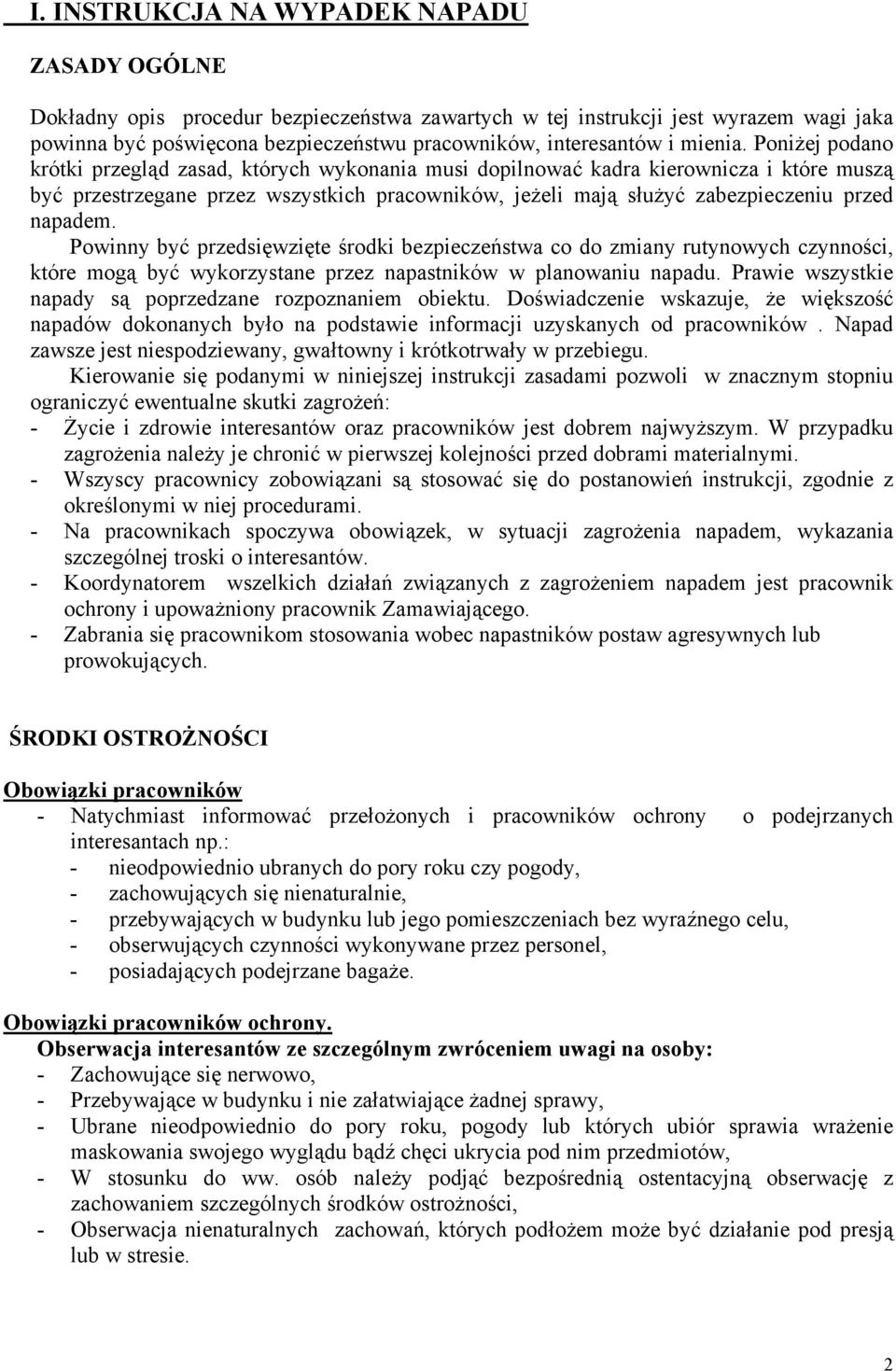 I. INSTRUKCJA NA WYPADEK NAPADU

ZASADY OGÓLNE

Dokładny opis procedur bezpieczeństwa zawartych w tej instrukcji jest wyrazem wagi jaka powinna być poświęcona bezpieczeństwu pracowników, interesantów i mienia. Poniżej podano krótki przegląd zasad, których wykonania musi dopilnować kadra kierownicza i które muszą być przestrzegane przez wszystkich pracowników, jeżeli mają służyć zabezpieczeniu przed napadem.

Powinny być przedsięwzięte środki bezpieczeństwa co do zmiany rutynowych czynności, które mogą być wykorzystane przez napastników w planowaniu napadu. Prawie wszystkie napady są poprzedzane rozpoznaniem obiektu. Doświadczenie wskazuje, że większość napadów dokonanych było na podstawie informacji uzyskanych od pracowników . Napad zawsze jest niespodziewany, gwałtowny i krótkotrwały w przebiegu.

Kierowanie się podanymi w niniejszej instrukcji zasadami pozwoli w znacznym stopniu ograniczyć ewentualne skutki zagrożeń:
- Życie i zdrowie interesantów oraz pracowników jest dobrem najwyższym. W przypadku zagrożenia należy je chronić w pierwszej kolejności przed dobrami materialnymi.
- Wszyscy pracownicy zobowiązani są stosować się do postanowień instrukcji, zgodnie z określonymi w niej procedurami.
- Na pracownikach spoczywa obowiązek, w sytuacji zagrożenia napadem, wykazania szczególnej troski o interesantów.
- Koordynatorem wszelkich działań związanych z zagrożeniem napadem jest pracownik ochrony i upoważniony pracownik Zamawiającego.
- Zabrania się pracownikom stosowania wobec napastników postaw agresywnych lub prowokujących.

ŚRODKI OSTROŻNOŚCI

Obowiązki pracowników
- Natychmiast informować przełożonych i pracowników ochrony o podejrzanych interesantach np.:
- nieodpowiednio ubranych do pory roku czy pogody,
- zachowujących się nienaturalnie,
- przebywających w budynku lub jego pomieszczeniach bez wyraźnego celu,
- obserwujących czynności wykonywane przez personel,
- posiadających podejrzane bagaże.

Obowiązki pracowników ochrony.
Obserwacja interesantów ze szczególnym zwróceniem uwagi na osoby:
- Zachowujące się nerwowo,
- Przebywające w budynku i nie załatwiające żadnej sprawy,
- Ubrane nieodpowiednio do pory roku, pogody lub których ubiór sprawia wrażenie maskowania swojego wyglądu bądź chęci ukrycia pod nim przedmiotów,
- W stosunku do ww. osób należy podjąć bezpośrednią ostentacyjną obserwację z zachowaniem szczególnych środków ostrożności,
- Obserwacja nienaturalnych zachowań, których podłożem może być działanie pod presją lub w stresie.

2